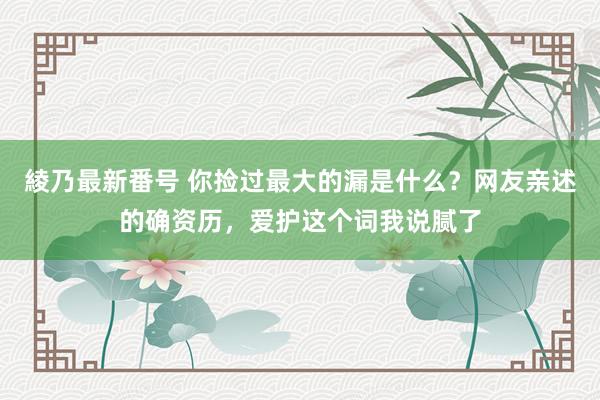 綾乃最新番号 你捡过最大的漏是什么？网友亲述的确资历，爱护这个词我说腻了